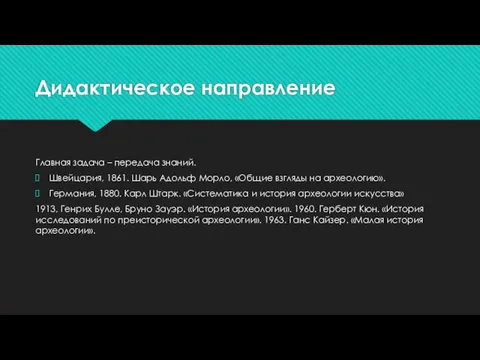 Дидактическое направление

Главная задача – передача знаний.

Швейцария, 1861. Шарь Адольф Морло, «Общие взгляды на археологию».

Германия, 1880, Карл Штарк. «Систематика и история археологии искусства»

1913, Генрих Булле, Бруно Зауэр. «История археологии». 1960. Герберт Кюн. «История исследований по преисторической археологии». 1963. Ганс Кайзер. «Малая история археологии».